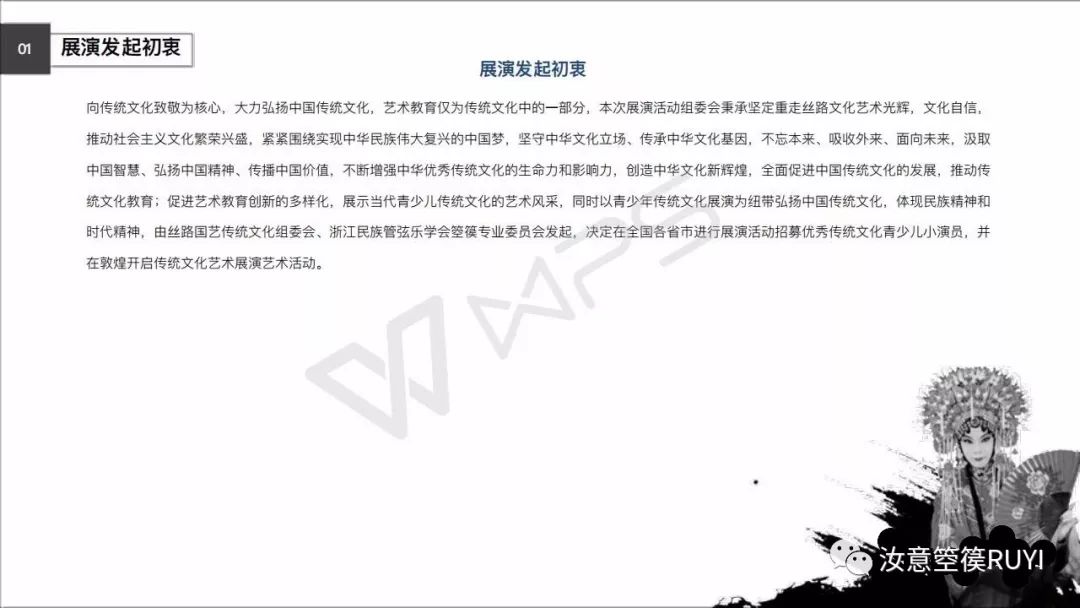 01 展演发起初衷

展演发起初衷

向传统文化致敬为核心，大力弘扬中国传统文化，艺术教育仅为传统文化中的一部分，本次展演活动组委会秉承坚定重走丝路文化艺术光辉，文化自信，推动社会主义文化繁荣兴盛，紧紧围绕实现中华民族伟大复兴的中国梦，坚守中华文化立场、传承中华文化基因，不忘本来、吸收外来、面向未来，汲取中国智慧、弘扬中国精神、传播中国价值，不断增强中华优秀传统文化的生命力和影响力，创造中华文化新辉煌，全面促进中国传统文化的发展，推动传统文化教育；促进艺术教育创新的多样化，展示当代青少儿传统文化的艺术风采，同时以青少年传统文化展演为纽带弘扬中国传统文化，体现民族精神和时代精神，由丝路国艺传统文化组委会、浙江民族管弦乐学会箜篌专业委员会发起，决定在全国各省市进行展演活动招募优秀传统文化青少儿小演员，并在敦煌开启传统文化艺术展演艺术活动。

WPS

汝意箜篌RUYI